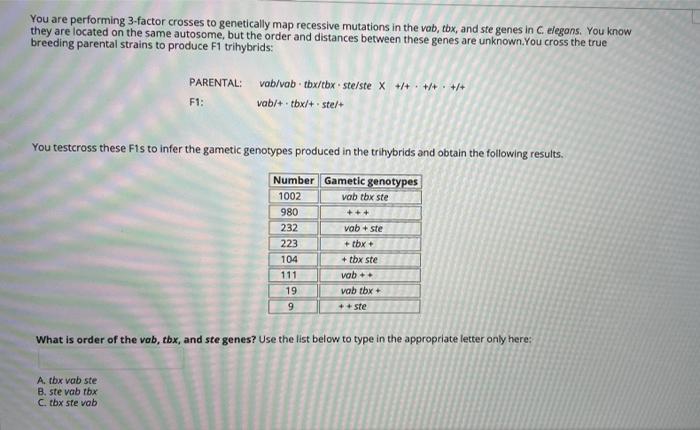 You are performing 3-factor crosses to genetically map recessive mutations in the vab, tbx, and ste genes in C. elegans. You know they are located on the same autosome, but the order and distances between these genes are unknown.You cross the true breeding parental strains to produce F1 trihybrids:

PARENTAL: vab/vab · tbx/tbx · ste/ste X +/+ · +/+ · +/+

F1: vab/+ · tbx/+ · ste/+

You testcross these F1s to infer the gametic genotypes produced in the trihybrids and obtain the following results.

| Number | Gametic genotypes |
|---|---|
| 1002 | vab tbx ste |
| 980 | + + + |
| 232 | vab + ste |
| 223 | + tbx + |
| 104 | + tbx ste |
| 111 | vab + + |
| 19 | vab tbx + |
| 9 | + + ste |

What is order of the vab, tbx, and ste genes? Use the list below to type in the appropriate letter only here:

A. tbx vab ste
B. ste vab tbx
C. tbx ste vab